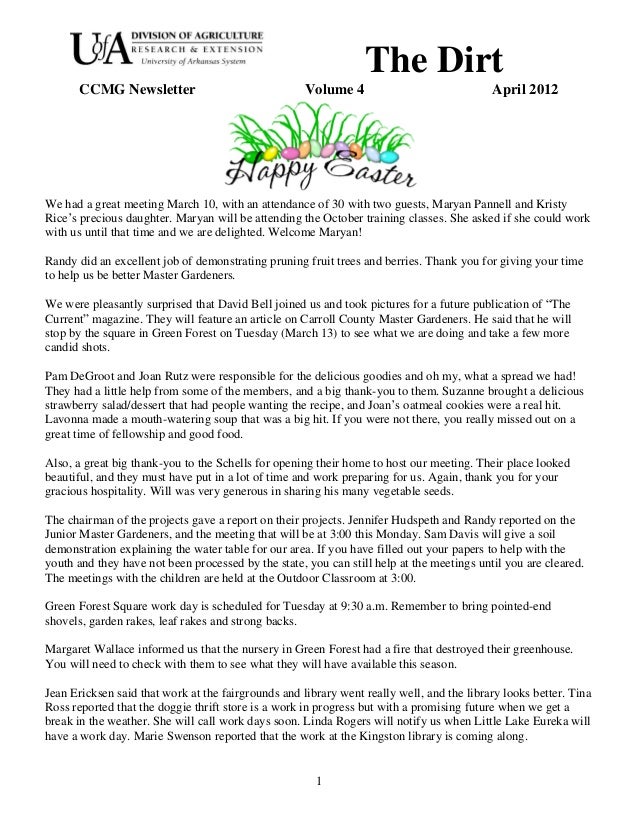 UofA DIVISION OF AGRICULTURE
RESEARCH & EXTENSION
University of Arkansas System

The Dirt

CCMG Newsletter Volume 4 April 2012

Happy Easter

We had a great meeting March 10, with an attendance of 30 with two guests, Maryan Pannell and Kristy Rice's precious daughter. Maryan will be attending the October training classes. She asked if she could work with us until that time and we are delighted. Welcome Maryan!

Randy did an excellent job of demonstrating pruning fruit trees and berries. Thank you for giving your time to help us be better Master Gardeners.

We were pleasantly surprised that David Bell joined us and took pictures for a future publication of "The Current" magazine. They will feature an article on Carroll County Master Gardeners. He said that he will stop by the square in Green Forest on Tuesday (March 13) to see what we are doing and take a few more candid shots.

Pam DeGroot and Joan Rutz were responsible for the delicious goodies and oh my, what a spread we had! They had a little help from some of the members, and a big thank-you to them. Suzanne brought a delicious strawberry salad/dessert that had people wanting the recipe, and Joan's oatmeal cookies were a real hit. Lavonna made a mouth-watering soup that was a big hit. If you were not there, you really missed out on a great time of fellowship and good food.

Also, a great big thank-you to the Schells for opening their home to host our meeting. Their place looked beautiful, and they must have put in a lot of time and work preparing for us. Again, thank you for your gracious hospitality. Will was very generous in sharing his many vegetable seeds.

The chairman of the projects gave a report on their projects. Jennifer Hudspeth and Randy reported on the Junior Master Gardeners, and the meeting that will be at 3:00 this Monday. Sam Davis will give a soil demonstration explaining the water table for our area. If you have filled out your papers to help with the youth and they have not been processed by the state, you can still help at the meetings until you are cleared. The meetings with the children are held at the Outdoor Classroom at 3:00.

Green Forest Square work day is scheduled for Tuesday at 9:30 a.m. Remember to bring pointed-end shovels, garden rakes, leaf rakes and strong backs.

Margaret Wallace informed us that the nursery in Green Forest had a fire that destroyed their greenhouse. You will need to check with them to see what they will have available this season.

Jean Ericksen said that work at the fairgrounds and library went really well, and the library looks better. Tina Ross reported that the doggie thrift store is a work in progress but with a promising future when we get a break in the weather. She will call work days soon. Linda Rogers will notify us when Little Lake Eureka will have a work day. Marie Swenson reported that the work at the Kingston library is coming along.

1